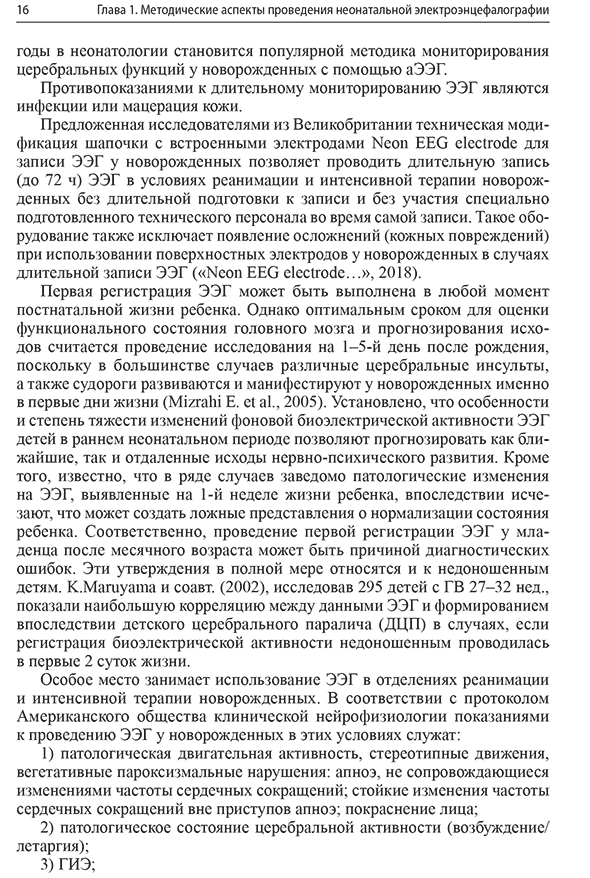 16 Глава 1. Методические аспекты проведения неонатальной электроэнцефалографии

годы в неонатологии становится популярной методика мониторирования церебральных функций у новорожденных с помощью аЭЭГ.

Противопоказаниями к длительному мониторированию ЭЭГ являются инфекции или мацерация кожи.

Предложенная исследователями из Великобритании техническая модификация шапочки с встроенными электродами Neon EEG electrode для записи ЭЭГ у новорожденных позволяет проводить длительную запись (до 72 ч) ЭЭГ в условиях реанимации и интенсивной терапии новорожденных без длительной подготовки к записи и без участия специально подготовленного технического персонала во время самой записи. Такое оборудование также исключает появление осложнений (кожных повреждений) при использовании поверхностных электродов у новорожденных в случаях длительной записи ЭЭГ («Neon EEG electrode…», 2018).

Первая регистрация ЭЭГ может быть выполнена в любой момент постнатальной жизни ребенка. Однако оптимальным сроком для оценки функционального состояния головного мозга и прогнозирования исходов считается проведение исследования на 1–5-й день после рождения, поскольку в большинстве случаев различные церебральные инсульты, а также судороги развиваются и манифестируют у новорожденных именно в первые дни жизни (Mizrahi E. et al., 2005). Установлено, что особенности и степень тяжести изменений фоновой биоэлектрической активности ЭЭГ детей в раннем неонатальном периоде позволяют прогнозировать как ближайшие, так и отдаленные исходы нервно-психического развития. Кроме того, известно, что в ряде случаев заведомо патологические изменения на ЭЭГ, выявленные на 1-й неделе жизни ребенка, впоследствии исчезают, что может создать ложные представления о нормализации состояния ребенка. Соответственно, проведение первой регистрации ЭЭГ у младенца после месячного возраста может быть причиной диагностических ошибок. Эти утверждения в полной мере относятся и к недоношенным детям. K.Maruyama и соавт. (2002), исследовав 295 детей с ГВ 27–32 нед., показали наибольшую корреляцию между данными ЭЭГ и формированием впоследствии детского церебрального паралича (ДЦП) в случаях, если регистрация биоэлектрической активности недоношенным проводилась в первые 2 суток жизни.

Особое место занимает использование ЭЭГ в отделениях реанимации и интенсивной терапии новорожденных. В соответствии с протоколом Американского общества клинической нейрофизиологии показаниями к проведению ЭЭГ у новорожденных в этих условиях служат:

1) патологическая двигательная активность, стереотипные движения, вегетативные пароксизмальные нарушения: апноэ, не сопровождающиеся изменениями частоты сердечных сокращений; стойкие изменения частоты сердечных сокращений вне приступов апноэ; покраснение лица;

2) патологическое состояние церебральной активности (возбуждение/летаргия);

3) ГИЭ;